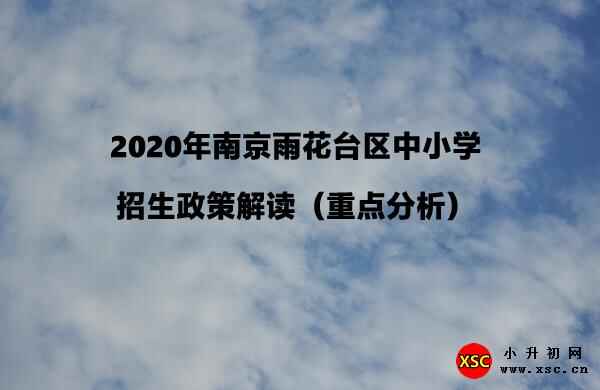 2020年南京雨花台区中小学
招生政策解读（重点分析）

XSC 小升初网
www.xsc.cn